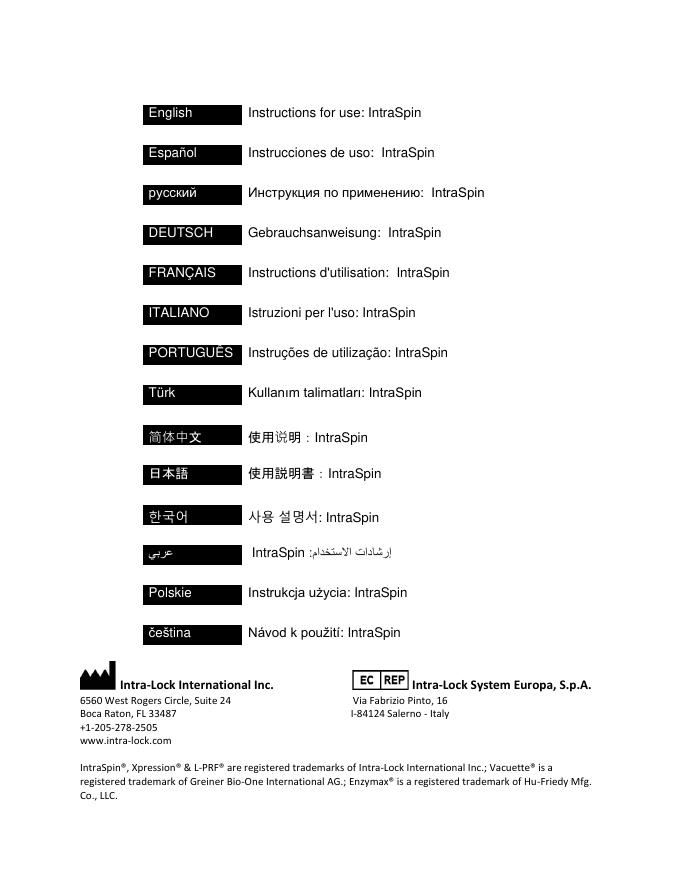 English Instructions for use: IntraSpin

Español Instrucciones de uso: IntraSpin

русский Инструкция по применению: IntraSpin

DEUTSCH Gebrauchsanweisung: IntraSpin

FRANÇAIS Instructions d'utilisation: IntraSpin

ITALIANO Istruzioni per l'uso: IntraSpin

PORTUGUÊS Instruções de utilização: IntraSpin

Türk Kullanım talimatları: IntraSpin

简体中文 使用说明：IntraSpin

日本語 使用説明書：IntraSpin

한국어 사용 설명서: IntraSpin

عربي إرشادات الاستخدام: IntraSpin

Polskie Instrukcja użycia: IntraSpin

čeština Návod k použití: IntraSpin

Intra-Lock International Inc.
6560 West Rogers Circle, Suite 24
Boca Raton, FL 33487
+1-205-278-2505
www.intra-lock.com

EC REP Intra-Lock System Europa, S.p.A.
Via Fabrizio Pinto, 16
I-84124 Salerno - Italy

IntraSpin®, Xpression® & L-PRF® are registered trademarks of Intra-Lock International Inc.; Vacuette® is a registered trademark of Greiner Bio-One International AG.; Enzymax® is a registered trademark of Hu-Friedy Mfg. Co., LLC.